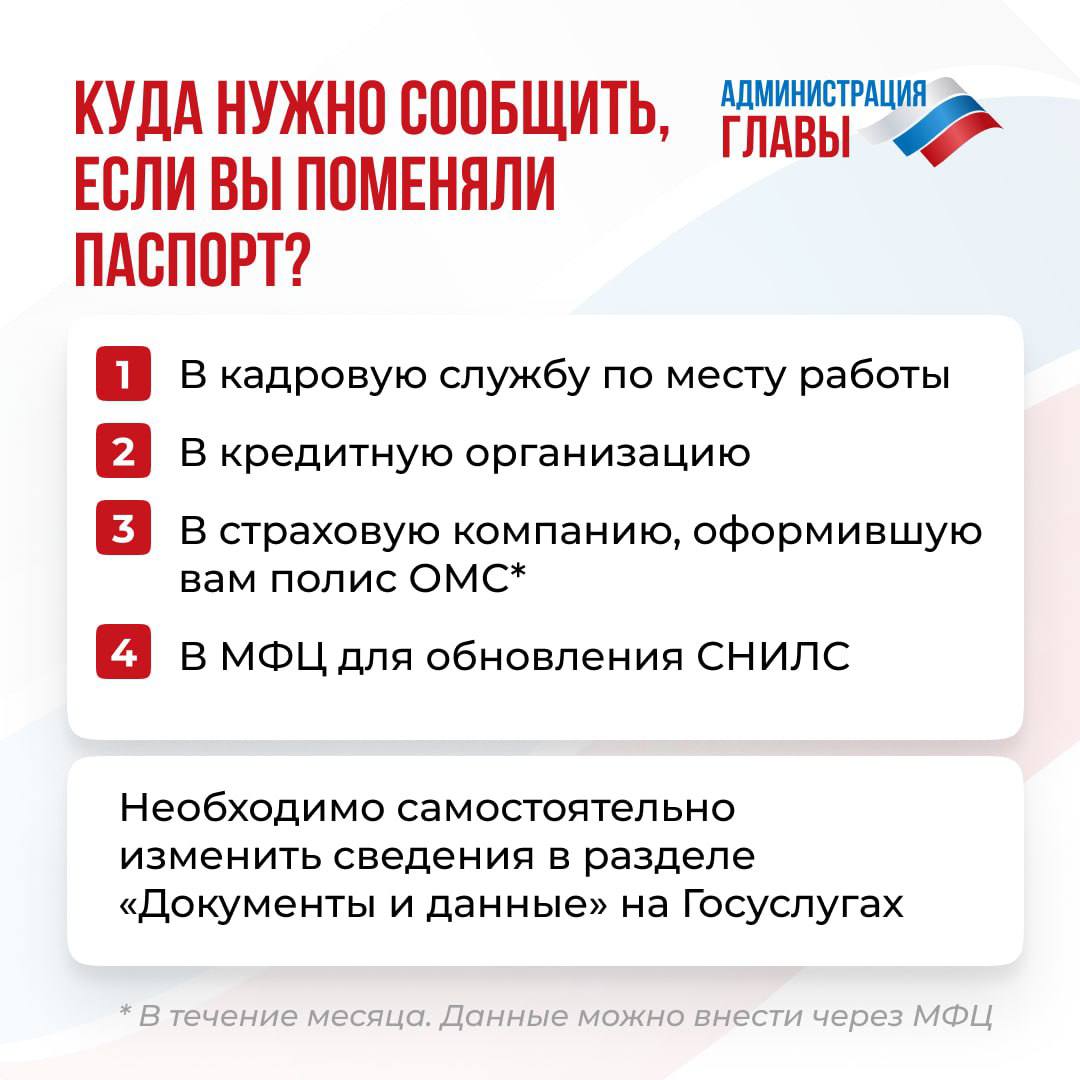 КУДА НУЖНО СООБЩИТЬ, ЕСЛИ ВЫ ПОМЕНЯЛИ ПАСПОРТ?

АДМИНИСТРАЦИЯ ГЛАВЫ

1 В кадровую службу по месту работы

2 В кредитную организацию

3 В страховую компанию, оформившую вам полис ОМС*

4 В МФЦ для обновления СНИЛС

Необходимо самостоятельно изменить сведения в разделе «Документы и данные» на Госуслугах

* В течение месяца. Данные можно внести через МФЦ